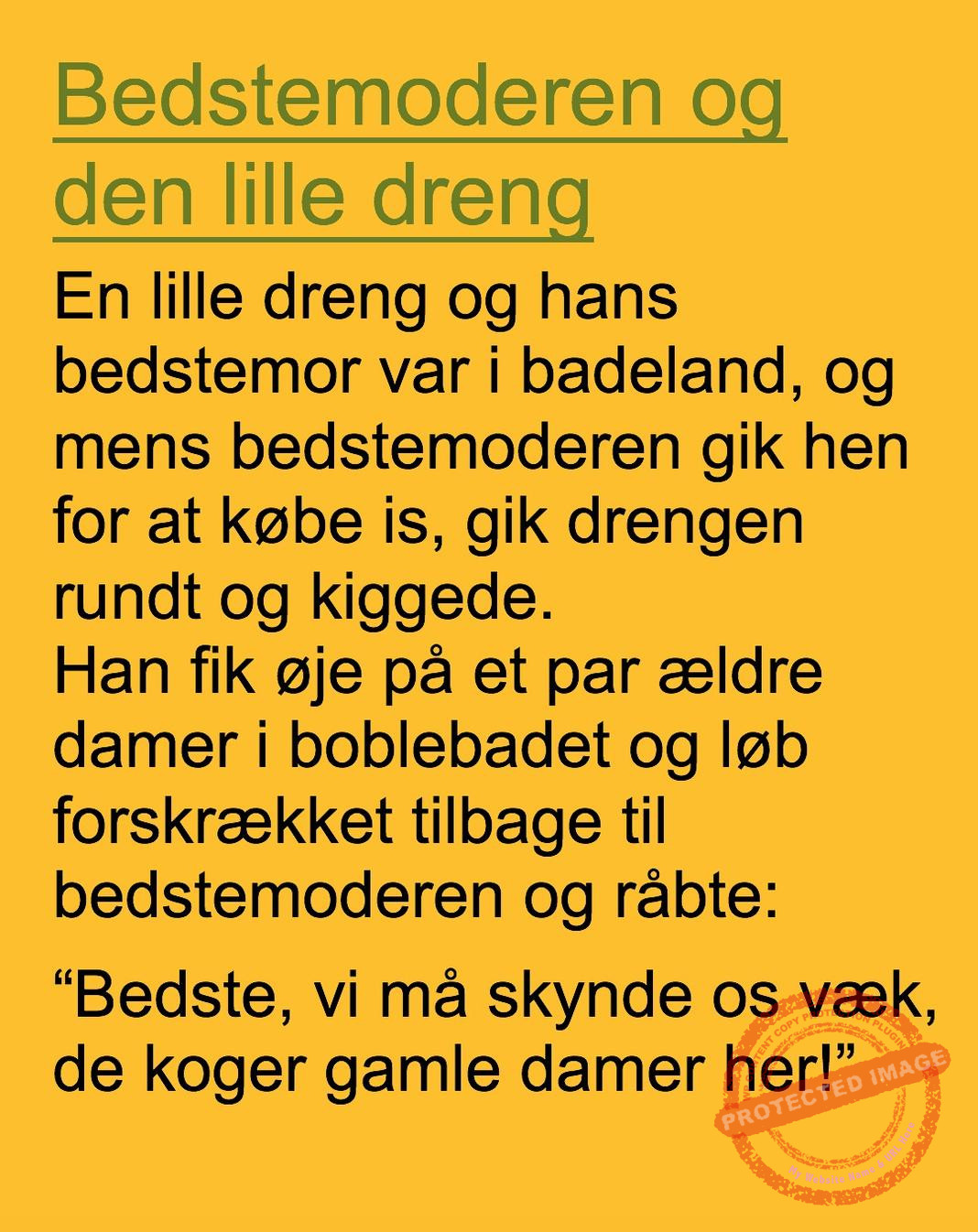 Bedstemoderen og den lille dreng

En lille dreng og hans bedstemor var i badeland, og mens bedstemoderen gik hen for at købe is, gik drengen rundt og kiggede.
Han fik øje på et par ældre damer i boblebadet og løb forskrækket tilbage til bedstemoderen og råbte:

“Bedste, vi må skynde os væk, de koger gamle damer her!”

PROTECTED IMAGE